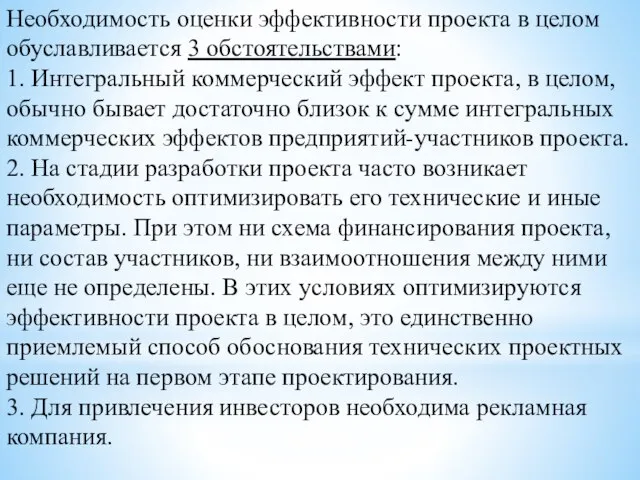 Необходимость оценки эффективности проекта в целом обуславливается 3 обстоятельствами:
1. Интегральный коммерческий эффект проекта, в целом, обычно бывает достаточно близок к сумме интегральных коммерческих эффектов предприятий-участников проекта.
2. На стадии разработки проекта часто возникает необходимость оптимизировать его технические и иные параметры. При этом ни схема финансирования проекта, ни состав участников, ни взаимоотношения между ними еще не определены. В этих условиях оптимизируются эффективности проекта в целом, это единственно приемлемый способ обоснования технических проектных решений на первом этапе проектирования.
3. Для привлечения инвесторов необходима рекламная компания.